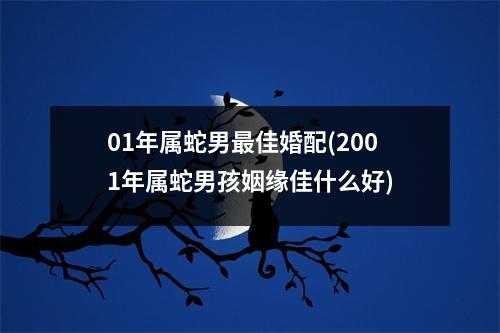 01年属蛇男最佳婚配(2001年属蛇男孩姻缘佳什么好)